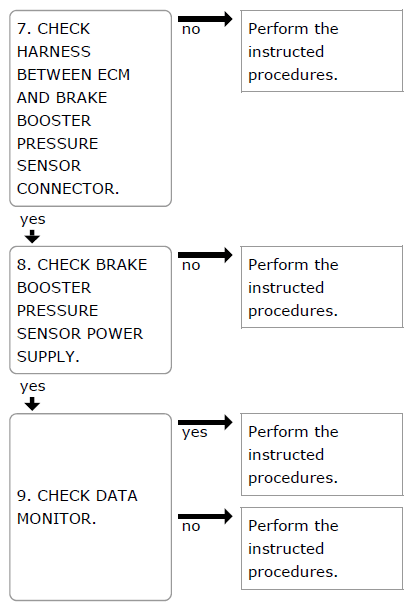 7. CHECK HARNESS BETWEEN ECM AND BRAKE BOOSTER PRESSURE SENSOR CONNECTOR.

no

Perform the instructed procedures.

yes

8. CHECK BRAKE BOOSTER PRESSURE SENSOR POWER SUPPLY.

no

Perform the instructed procedures.

yes

9. CHECK DATA MONITOR.

yes

Perform the instructed procedures.

no

Perform the instructed procedures.